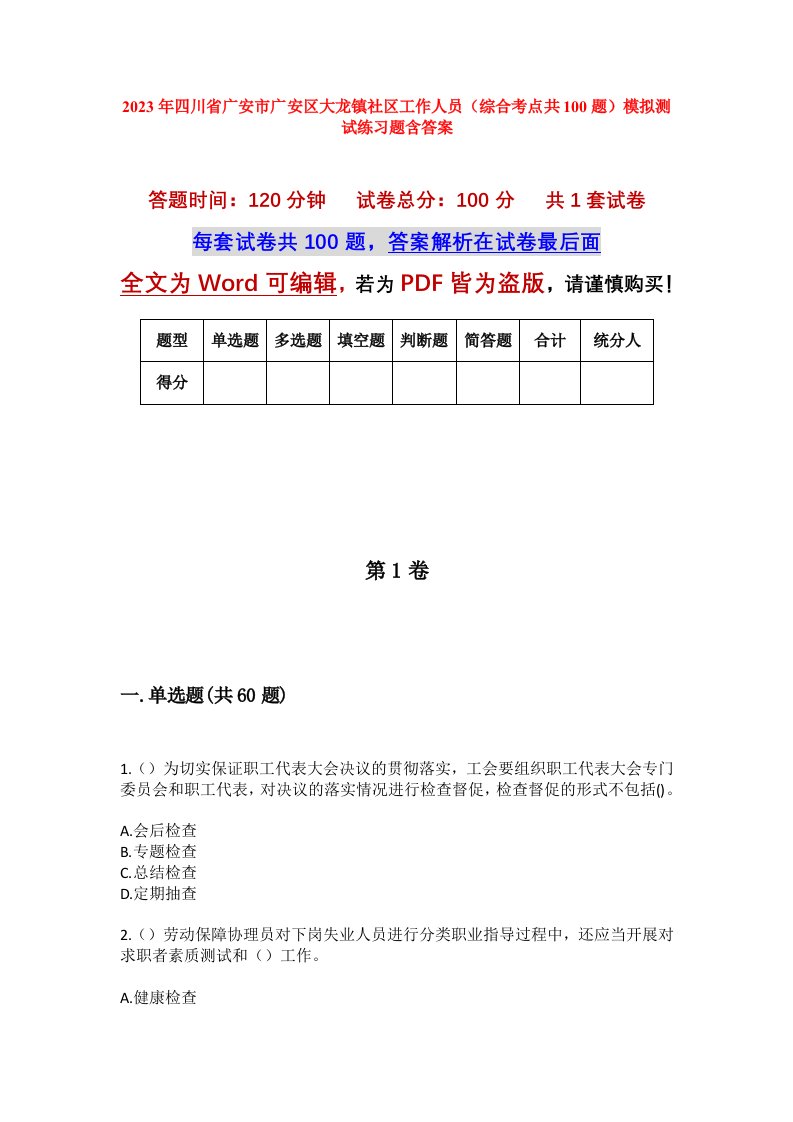 2023年四川省广安市广安区大龙镇社区工作人员（综合考点共100题）模拟测试练习题含答案

答题时间：120分钟　试卷总分：100分　共1套试卷

每套试卷共100题，答案解析在试卷最后面

全文为Word可编辑，若为PDF皆为盗版，请谨慎购买！

| 题型 | 单选题 | 多选题 | 填空题 | 判断题 | 简答题 | 合计 | 统分人 |
|---|---|---|---|---|---|---|---|
| 得分 | | | | | | | |

第1卷

一.单选题(共60题)

1.（）为切实保证职工代表大会决议的贯彻落实，工会要组织职工代表大会专门委员会和职工代表，对决议的落实情况进行检查督促，检查督促的形式不包括()。

A.会后检查
B.专题检查
C.总结检查
D.定期抽查

2.（）劳动保障协理员对下岗失业人员进行分类职业指导过程中，还应当开展对求职者素质测试和（）工作。

A.健康检查